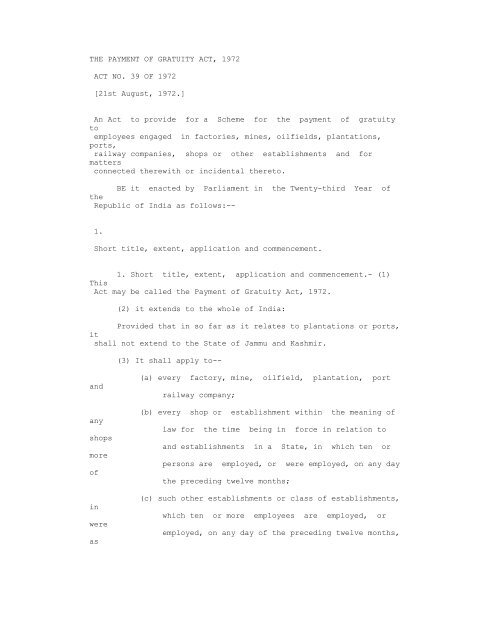 THE PAYMENT OF GRATUITY ACT, 1972

ACT NO. 39 OF 1972

[21st August, 1972.]

An Act to provide for a Scheme for the payment of gratuity to employees engaged in factories, mines, oilfields, plantations, ports, railway companies, shops or other establishments and for matters connected therewith or incidental thereto.

BE it enacted by Parliament in the Twenty-third Year of the Republic of India as follows:--

1.

Short title, extent, application and commencement.

1. Short title, extent, application and commencement.- (1) This Act may be called the Payment of Gratuity Act, 1972.

(2) it extends to the whole of India:

Provided that in so far as it relates to plantations or ports, it shall not extend to the State of Jammu and Kashmir.

(3) It shall apply to--

(a) every factory, mine, oilfield, plantation, port and railway company;

(b) every shop or establishment within the meaning of any law for the time being in force in relation to shops and establishments in a State, in which ten or more persons are employed, or were employed, on any day of the preceding twelve months;

(c) such other establishments or class of establishments, in which ten or more employees are employed, or were employed, on any day of the preceding twelve months, as